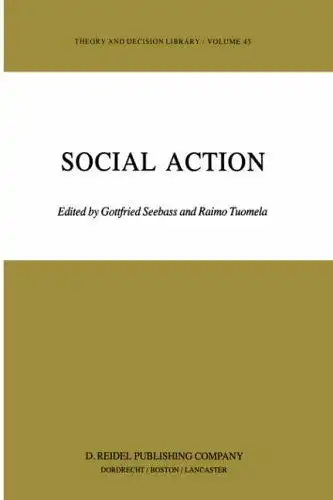 THEORY AND DECISION LIBRARY / VOLUME 43

SOCIAL ACTION

Edited by Gottfried Seebass and Raimo Tuomela

D. REIDEL PUBLISHING COMPANY
DORDRECHT / BOSTON / LANCASTER